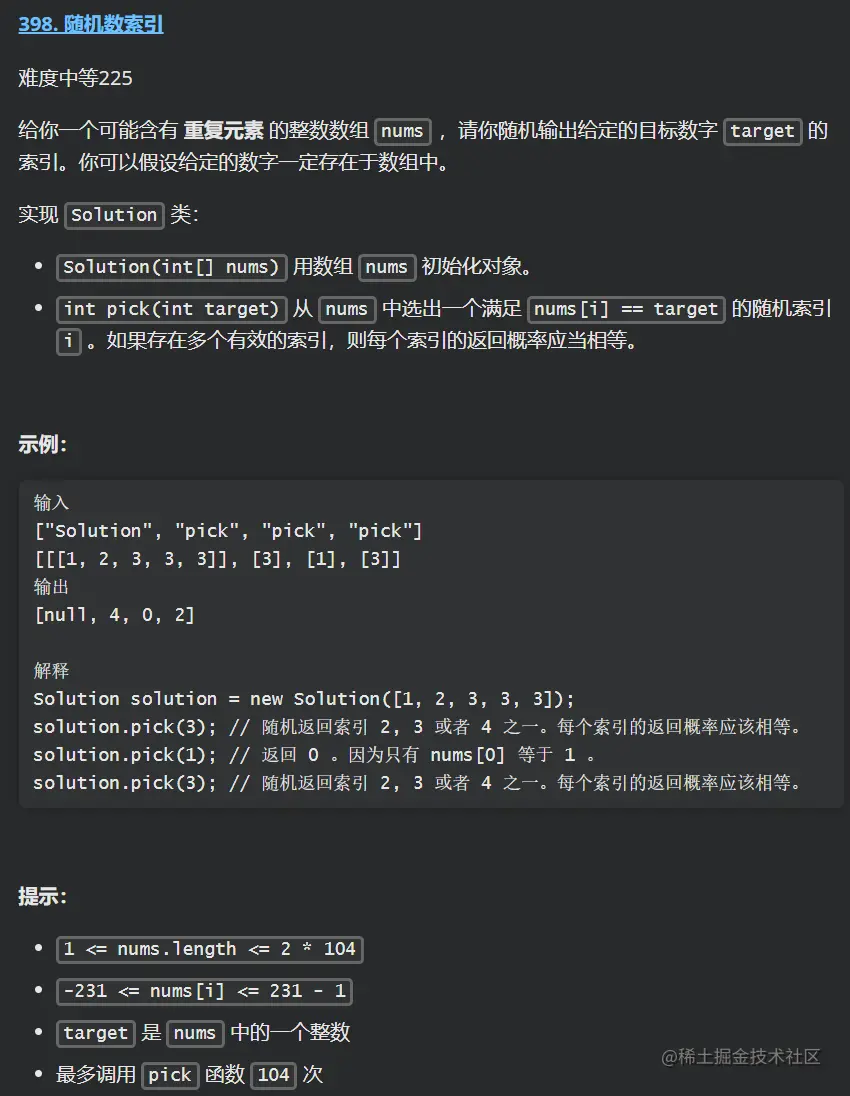 398. 随机数索引

难度中等225

给你一个可能含有 **重复元素** 的整数数组 nums ，请你随机输出给定的目标数字 target 的索引。你可以假设给定的数字一定存在于数组中。

实现 Solution 类：

- Solution(int[] nums) 用数组 nums 初始化对象。
- int pick(int target) 从 nums 中选出一个满足 nums[i] == target 的随机索引 i 。如果存在多个有效的索引，则每个索引的返回概率应当相等。

**示例：**

输入
["Solution", "pick", "pick", "pick"]
[[[1, 2, 3, 3, 3]], [3], [1], [3]]
输出
[null, 4, 0, 2]

解释
Solution solution = new Solution([1, 2, 3, 3, 3]);
solution.pick(3); // 随机返回索引 2, 3 或者 4 之一。每个索引的返回概率应该相等。
solution.pick(1); // 返回 0 。因为只有 nums[0] 等于 1 。
solution.pick(3); // 随机返回索引 2, 3 或者 4 之一。每个索引的返回概率应该相等。

**提示：**

- 1 <= nums.length <= 2 * 104
- -231 <= nums[i] <= 231 - 1
- target 是 nums 中的一个整数
- 最多调用 pick 函数 104 次

@稀土掘金技术社区